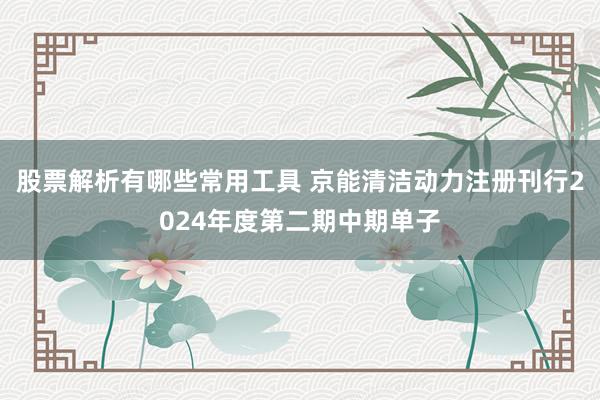 股票解析有哪些常用工具 京能清洁动力注册刊行2024年度第二期中期单子